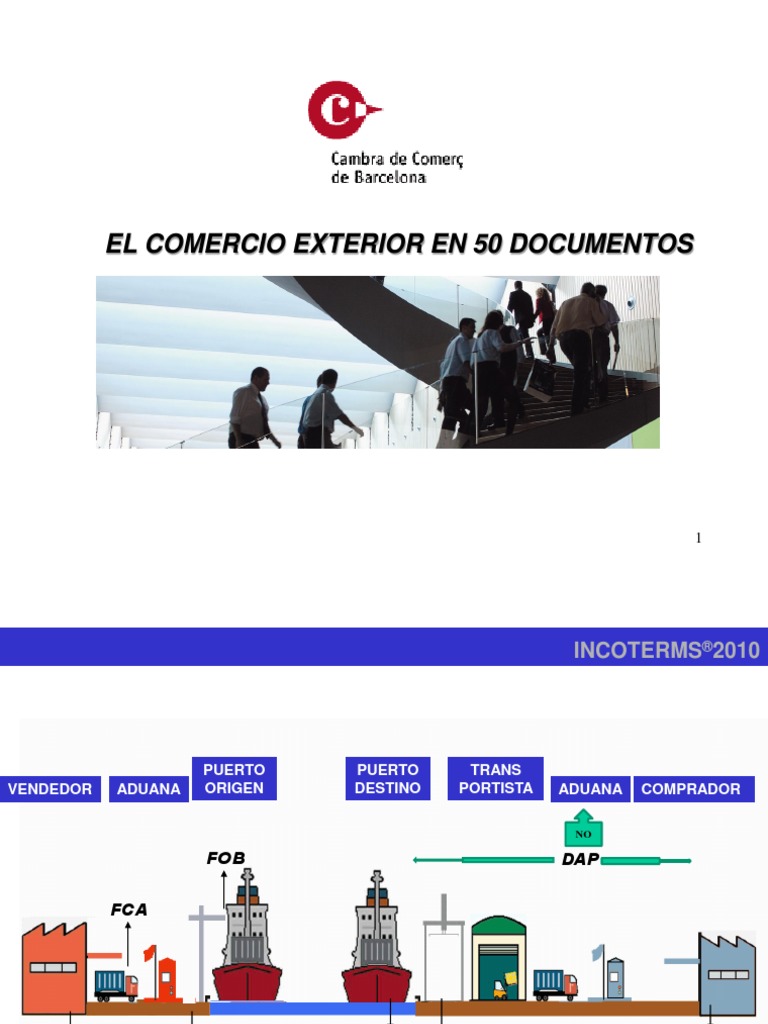 Cambra de Comerç de Barcelona

EL COMERCIO EXTERIOR EN 50 DOCUMENTOS

1

INCOTERMS®2010

VENDEDOR

ADUANA

PUERTO ORIGEN

PUERTO DESTINO

TRANS PORTISTA

ADUANA

COMPRADOR

NO

FOB

DAP

FCA